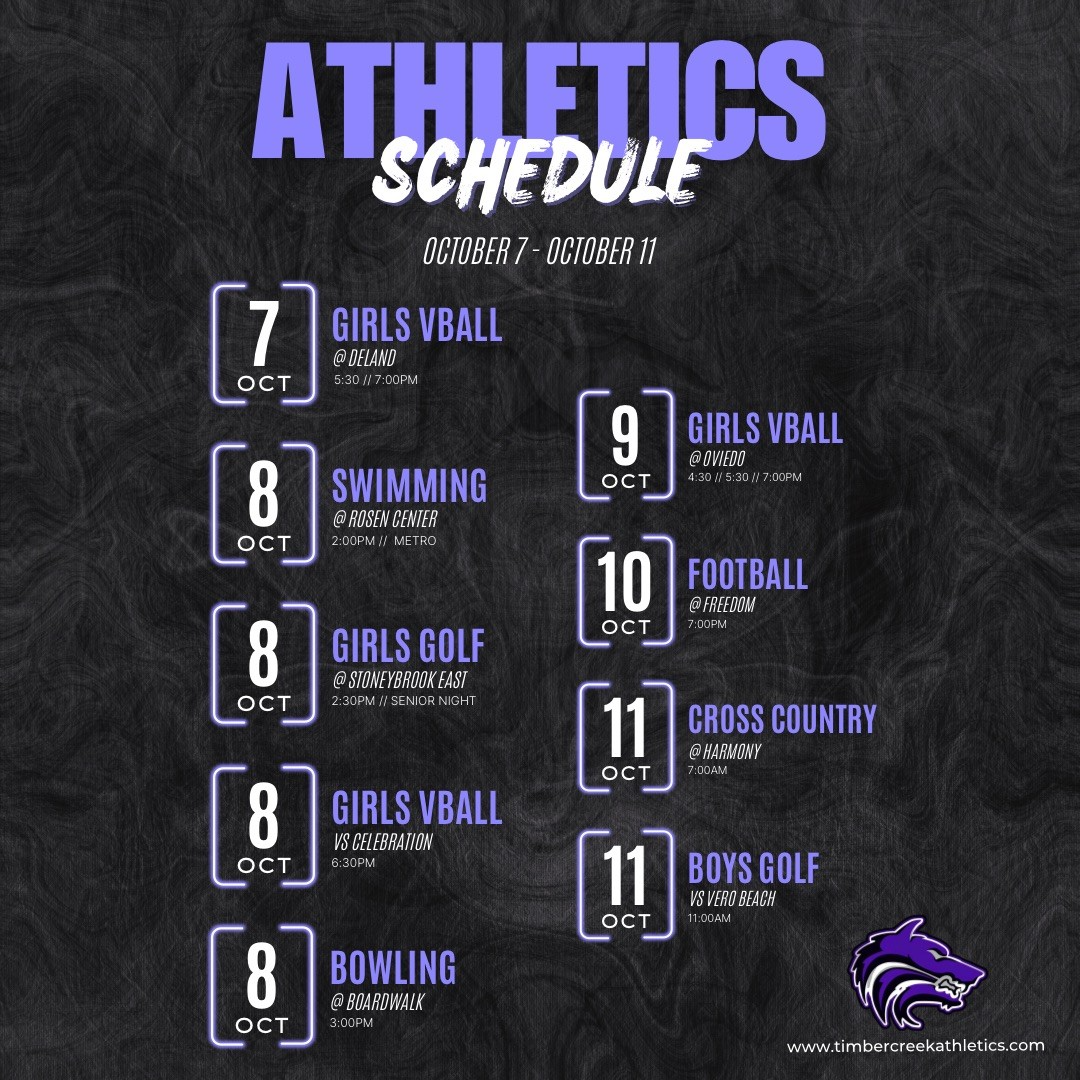 ATHLETICS
SCHEDULE

OCTOBER 7 - OCTOBER 11

7 OCT
GIRLS VBALL
@ DELAND
5:30 // 7:00PM

8 OCT
SWIMMING
@ ROSEN CENTER
2:00PM // METRO

8 OCT
GIRLS GOLF
@ STONEYBROOK EAST
2:30PM // SENIOR NIGHT

8 OCT
GIRLS VBALL
VS CELEBRATION
6:30PM

8 OCT
BOWLING
@ BOARDWALK
3:00PM

9 OCT
GIRLS VBALL
@ OVIEDO
4:30 // 5:30 // 7:00PM

10 OCT
FOOTBALL
@ FREEDOM
7:00PM

11 OCT
CROSS COUNTRY
@ HARMONY
7:00AM

11 OCT
BOYS GOLF
VS VERO BEACH
11:00AM

www.timbercreekathletics.com